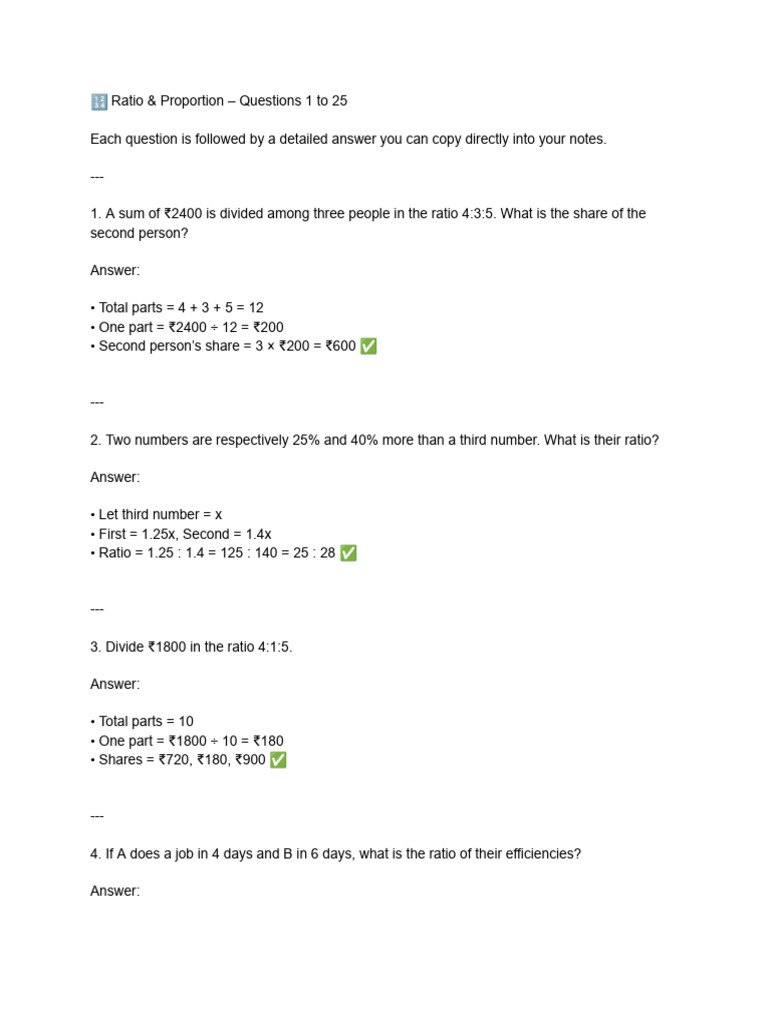 🔢 Ratio & Proportion – Questions 1 to 25

Each question is followed by a detailed answer you can copy directly into your notes.

---

1. A sum of ₹2400 is divided among three people in the ratio 4:3:5. What is the share of the second person?

Answer:

• Total parts = 4 + 3 + 5 = 12
• One part = ₹2400 ÷ 12 = ₹200
• Second person's share = 3 × ₹200 = ₹600 ✅

---

2. Two numbers are respectively 25% and 40% more than a third number. What is their ratio?

Answer:

• Let third number = x
• First = 1.25x, Second = 1.4x
• Ratio = 1.25 : 1.4 = 125 : 140 = 25 : 28 ✅

---

3. Divide ₹1800 in the ratio 4:1:5.

Answer:

• Total parts = 10
• One part = ₹1800 ÷ 10 = ₹180
• Shares = ₹720, ₹180, ₹900 ✅

---

4. If A does a job in 4 days and B in 6 days, what is the ratio of their efficiencies?

Answer: